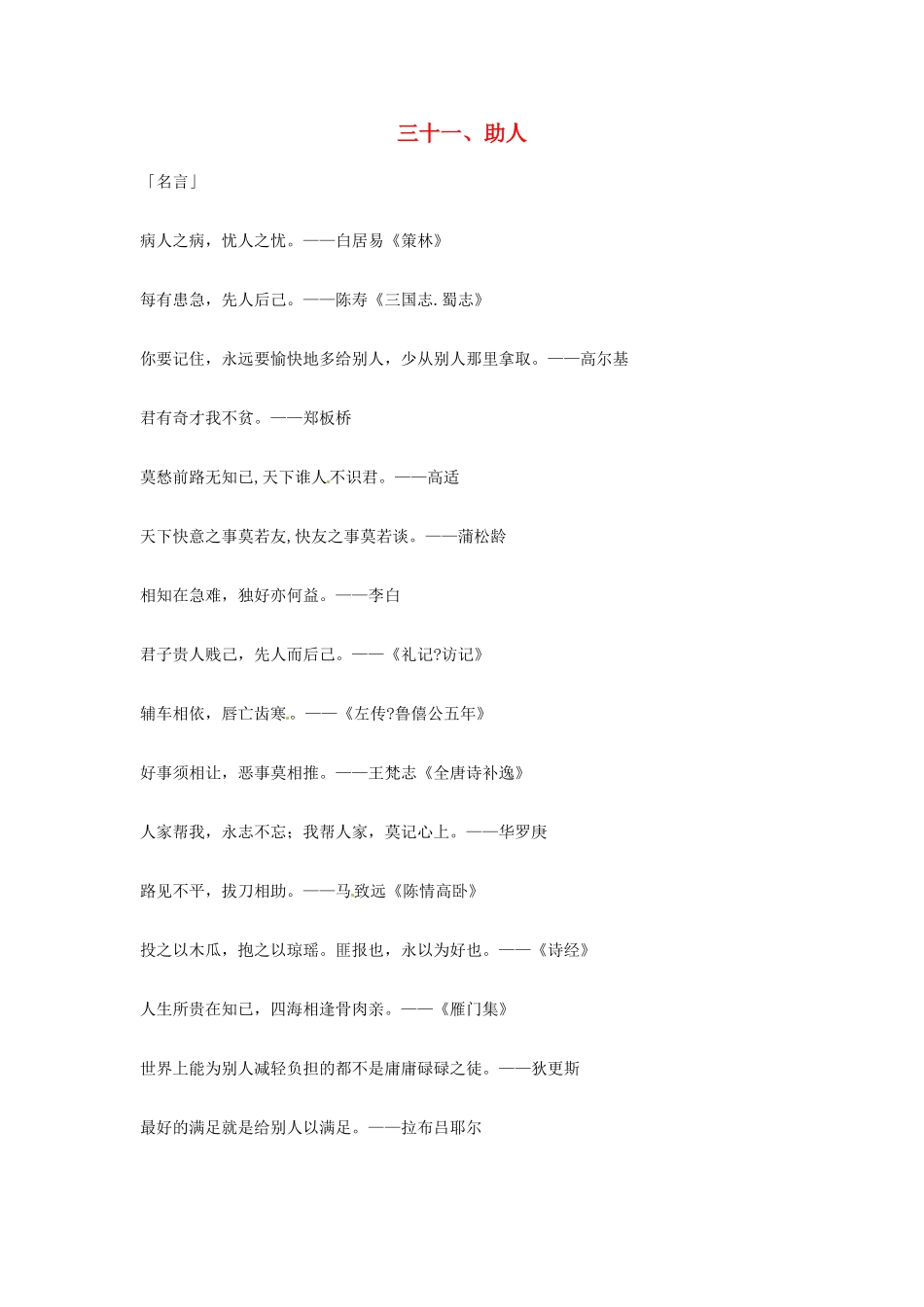 三十一、助人

「名言」

病人之病，忧人之忧。——白居易《策林》

每有患急，先人后己。——陈寿《三国志.蜀志》

你要记住，永远要愉快地多给别人，少从别人那里拿取。——高尔基

君有奇才我不贫。——郑板桥

莫愁前路无知己,天下谁人不识君。——高适

天下快意之事莫若友,快友之事莫若谈。——蒲松龄

相知在急难，独好亦何益。——李白

君子贵人贱己，先人而后己。——《礼记?访记》

辅车相依，唇亡齿寒。——《左传?鲁僖公五年》

好事须相让，恶事莫相推。——王梵志《全唐诗补逸》

人家帮我，永志不忘；我帮人家，莫记心上。——华罗庚

路见不平，拔刀相助。——马致远《陈情高卧》

投之以木瓜，抱之以琼瑶。匪报也，永以为好也。——《诗经》

人生所贵在知己，四海相逢骨肉亲。——《雁门集》

世界上能为别人减轻负担的都不是庸庸碌碌之徒。——狄更斯

最好的满足就是给别人以满足。——拉布吕耶尔